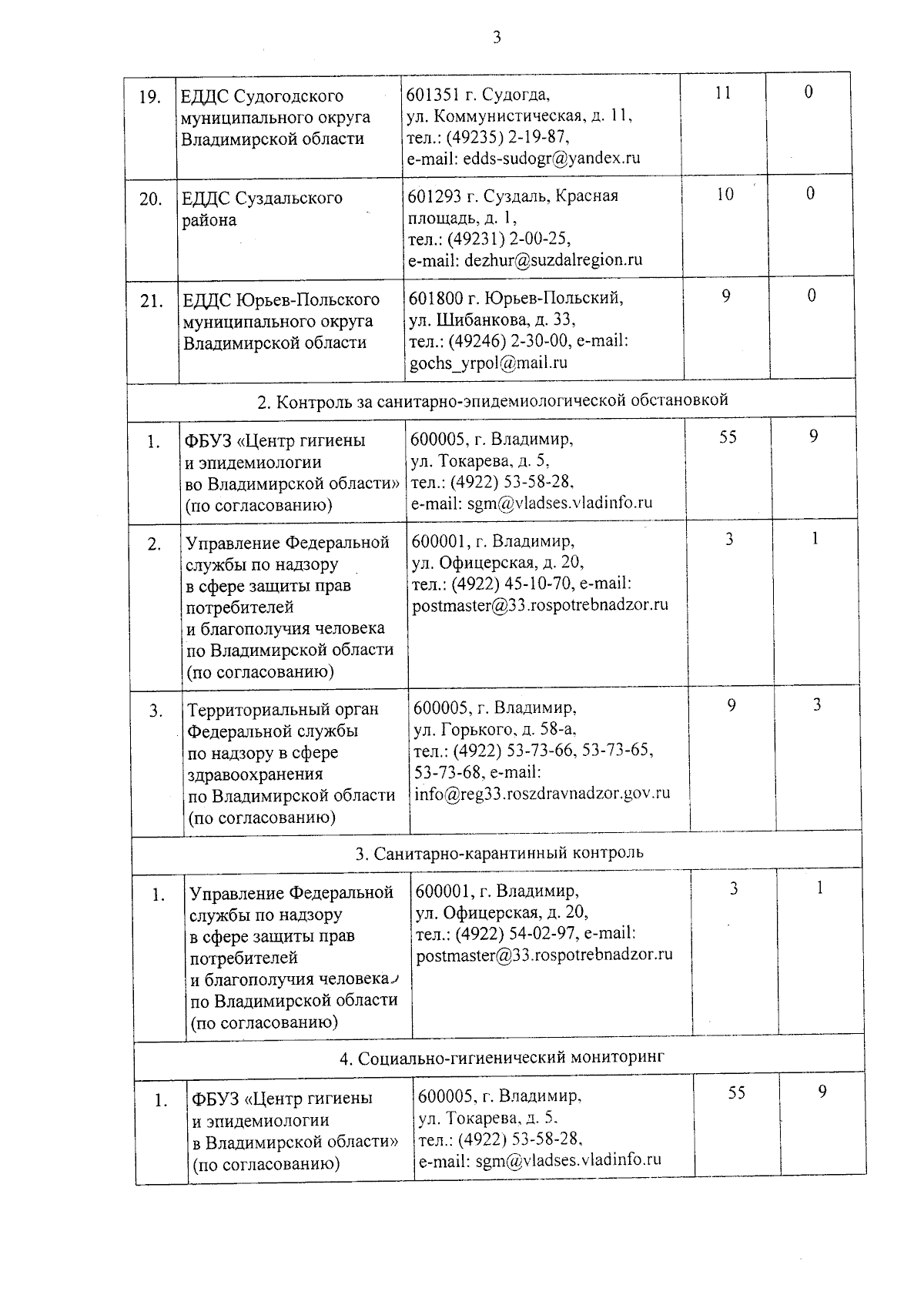 3

| | | | | |
|---|---|---|---|---|
| 19. | ЕДДС Судогодского муниципального округа Владимирской области | 601351 г. Судогда, ул. Коммунистическая, д. 11, тел.: (49235) 2-19-87, e-mail: edds-sudogr@yandex.ru | 11 | 0 |
| 20. | ЕДДС Суздальского района | 601293 г. Суздаль, Красная площадь, д. 1, тел.: (49231) 2-00-25, e-mail: dezhur@suzdalregion.ru | 10 | 0 |
| 21. | ЕДДС Юрьев-Польского муниципального округа Владимирской области | 601800 г. Юрьев-Польский, ул. Шибанкова, д. 33, тел.: (49246) 2-30-00, e-mail: gochs_yrpol@mail.ru | 9 | 0 |
| 2. Контроль за санитарно-эпидемиологической обстановкой | | | | |
| 1. | ФБУЗ «Центр гигиены и эпидемиологии во Владимирской области» (по согласованию) | 600005, г. Владимир, ул. Токарева, д. 5, тел.: (4922) 53-58-28, e-mail: sgm@vladses.vladinfo.ru | 55 | 9 |
| 2. | Управление Федеральной службы по надзору в сфере защиты прав потребителей и благополучия человека по Владимирской области (по согласованию) | 600001, г. Владимир, ул. Офицерская, д. 20, тел.: (4922) 45-10-70, e-mail: postmaster@33.rospotrebnadzor.ru | 3 | 1 |
| 3. | Территориальный орган Федеральной службы по надзору в сфере здравоохранения по Владимирской области (по согласованию) | 600005, г. Владимир, ул. Горького, д. 58-а, тел.: (4922) 53-73-66, 53-73-65, 53-73-68, e-mail: info@reg33.roszdravnadzor.gov.ru | 9 | 3 |
| 3. Санитарно-карантинный контроль | | | | |
| 1. | Управление Федеральной службы по надзору в сфере защиты прав потребителей и благополучия человека по Владимирской области (по согласованию) | 600001, г. Владимир, ул. Офицерская, д. 20, тел.: (4922) 54-02-97, e-mail: postmaster@33.rospotrebnadzor.ru | 3 | 1 |
| 4. Социально-гигиенический мониторинг | | | | |
| 1. | ФБУЗ «Центр гигиены и эпидемиологии в Владимирской области» (по согласованию) | 600005, г. Владимир, ул. Токарева, д. 5, тел.: (4922) 53-58-28, e-mail: sgm@vladses.vladinfo.ru | 55 | 9 |